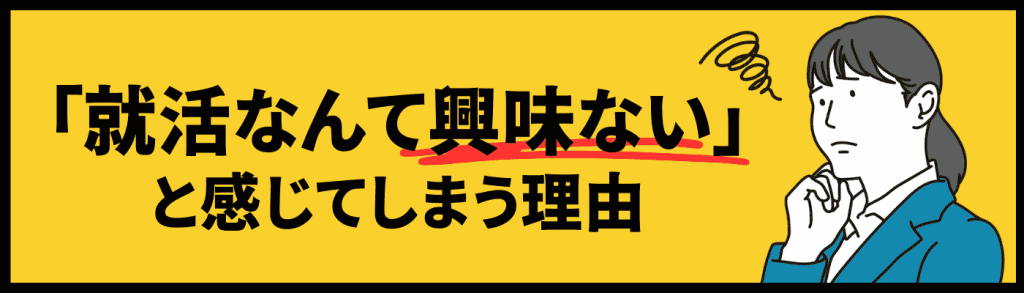 「就活なんて興味ない」
と感じてしまう理由